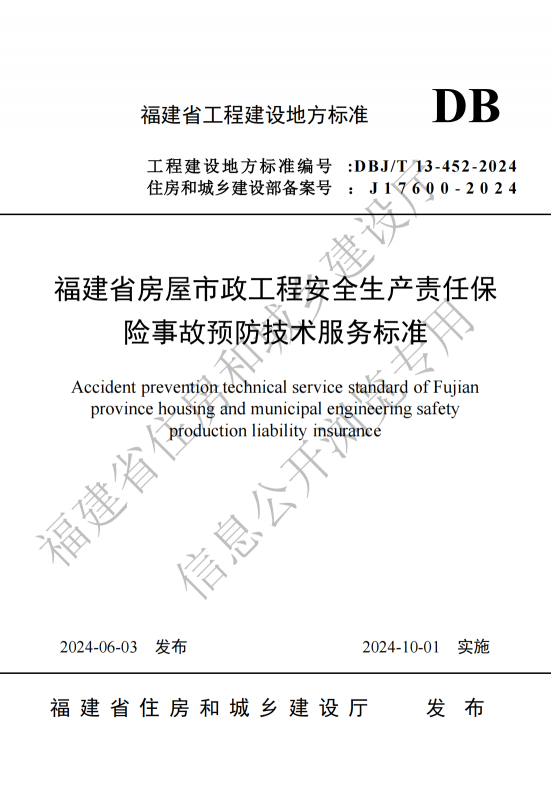 福建省工程建设地方标准

DB

工程建设地方标准编号 :DBJ/T 13-452-2024
住房和城乡建设部备案号 : J17600-2024

福建省房屋市政工程安全生产责任保险事故预防技术服务标准

Accident prevention technical service standard of Fujian province housing and municipal engineering safety production liability insurance

福建省住房和城乡建设厅
信息公开浏览专用

2024-06-03 发布    2024-10-01 实施

福建省住房和城乡建设厅 发布